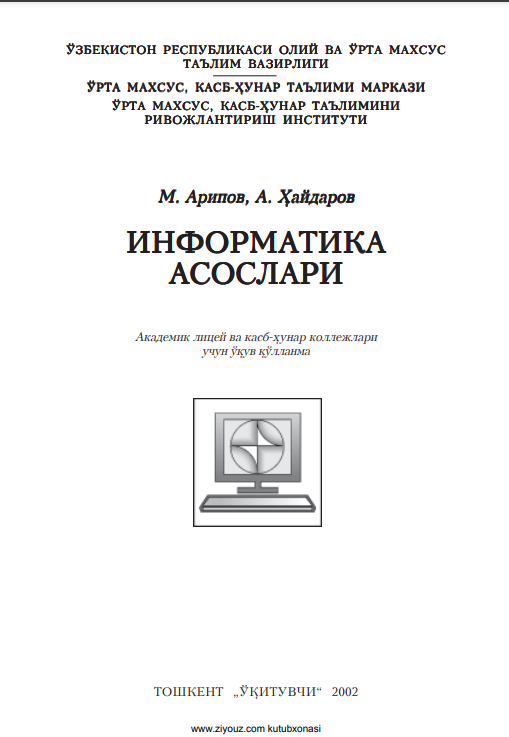 ЎЗБЕКИСТОН РЕСПУБЛИКАСИ ОЛИЙ ВА ЎРТА МАХСУС ТАЪЛИМ ВАЗИРЛИГИ

ЎРТА МАХСУС, КАСБ-ҲУНАР ТАЪЛИМИ МАРКАЗИ

ЎРТА МАХСУС, КАСБ-ҲУНАР ТАЪЛИМИНИ РИВОЖЛАНТИРИШ ИНСТИТУТИ

М. Арипов, А. Ҳайдаров

ИНФОРМАТИКА АСОСЛАРИ

Академик лицей ва касб-ҳунар коллежлари учун ўқув қўлланма

ТОШКЕНТ „ЎҚИТУВЧИ“ 2002

www.ziyouz.com kutubxonasi